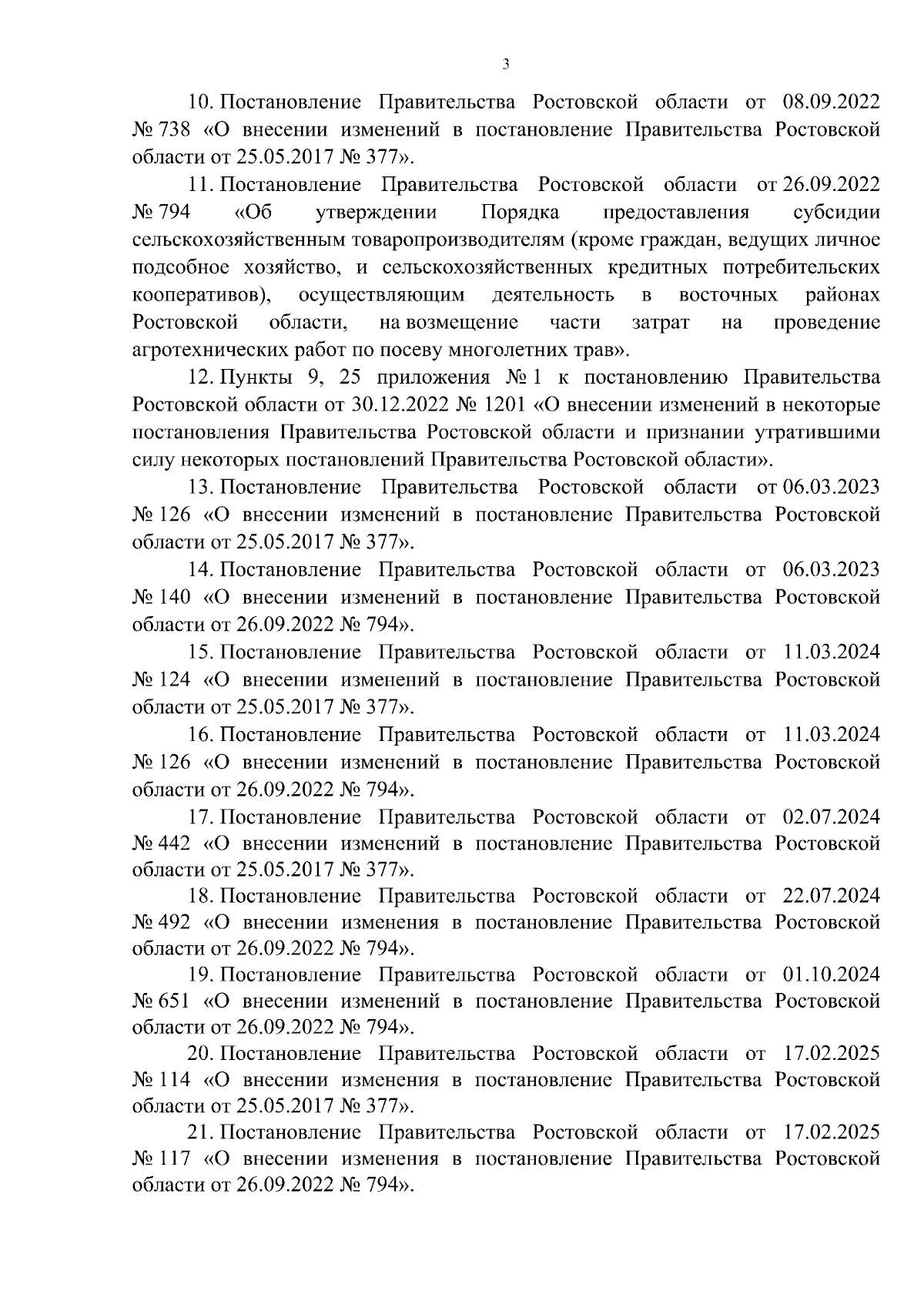 3

10. Постановление Правительства Ростовской области от 08.09.2022 № 738 «О внесении изменений в постановление Правительства Ростовской области от 25.05.2017 № 377».

11. Постановление Правительства Ростовской области от 26.09.2022 № 794 «Об утверждении Порядка предоставления субсидии сельскохозяйственным товаропроизводителям (кроме граждан, ведущих личное подсобное хозяйство, и сельскохозяйственных кредитных потребительских кооперативов), осуществляющим деятельность в восточных районах Ростовской области, на возмещение части затрат на проведение агротехнических работ по посеву многолетних трав».

12. Пункты 9, 25 приложения № 1 к постановлению Правительства Ростовской области от 30.12.2022 № 1201 «О внесении изменений в некоторые постановления Правительства Ростовской области и признании утратившими силу некоторых постановлений Правительства Ростовской области».

13. Постановление Правительства Ростовской области от 06.03.2023 № 126 «О внесении изменений в постановление Правительства Ростовской области от 25.05.2017 № 377».

14. Постановление Правительства Ростовской области от 06.03.2023 № 140 «О внесении изменений в постановление Правительства Ростовской области от 26.09.2022 № 794».

15. Постановление Правительства Ростовской области от 11.03.2024 № 124 «О внесении изменений в постановление Правительства Ростовской области от 25.05.2017 № 377».

16. Постановление Правительства Ростовской области от 11.03.2024 № 126 «О внесении изменений в постановление Правительства Ростовской области от 26.09.2022 № 794».

17. Постановление Правительства Ростовской области от 02.07.2024 № 442 «О внесении изменений в постановление Правительства Ростовской области от 25.05.2017 № 377».

18. Постановление Правительства Ростовской области от 22.07.2024 № 492 «О внесении изменения в постановление Правительства Ростовской области от 26.09.2022 № 794».

19. Постановление Правительства Ростовской области от 01.10.2024 № 651 «О внесении изменений в постановление Правительства Ростовской области от 26.09.2022 № 794».

20. Постановление Правительства Ростовской области от 17.02.2025 № 114 «О внесении изменения в постановление Правительства Ростовской области от 25.05.2017 № 377».

21. Постановление Правительства Ростовской области от 17.02.2025 № 117 «О внесении изменения в постановление Правительства Ростовской области от 26.09.2022 № 794».